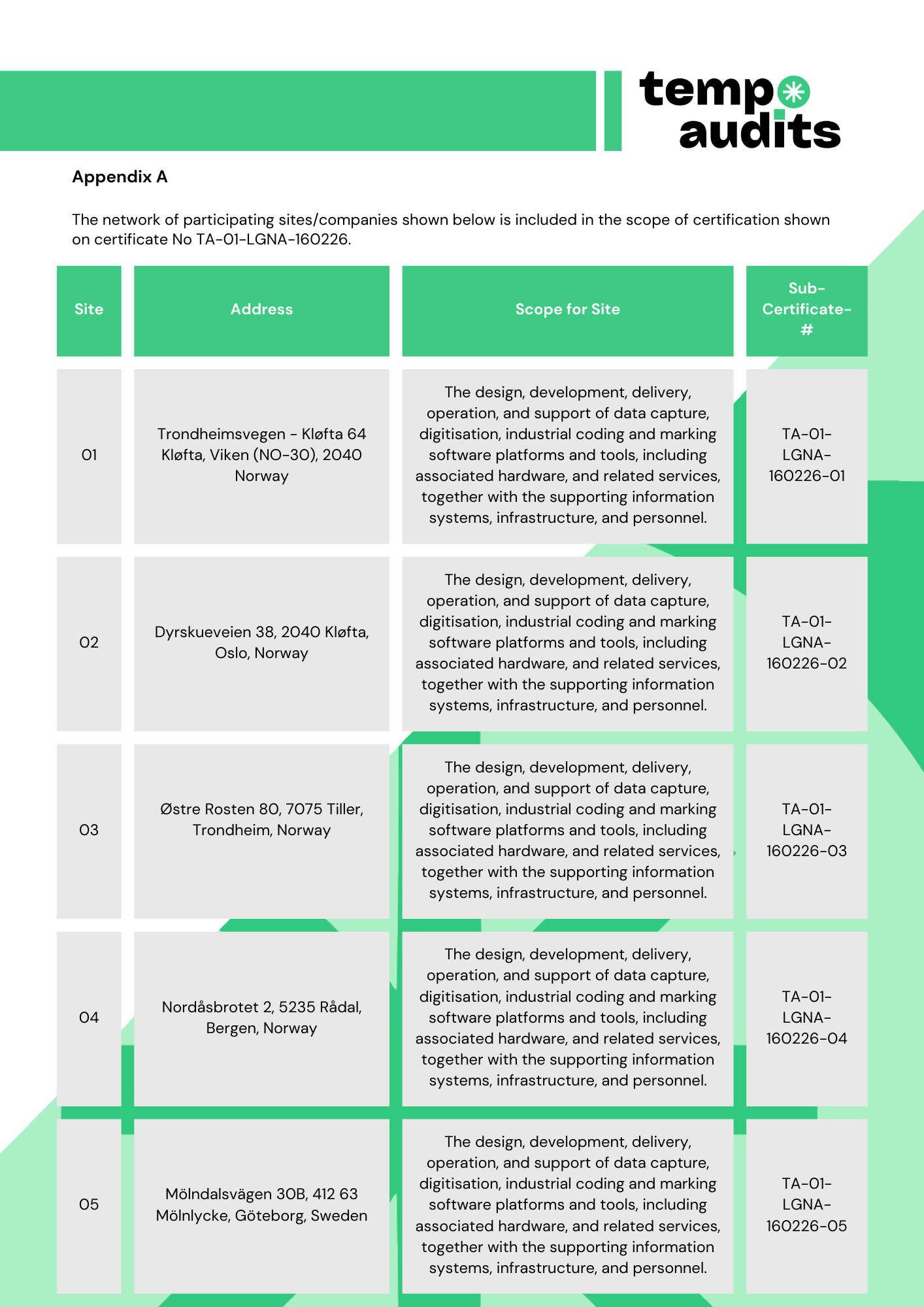 tempo audits

Appendix A

The network of participating sites/companies shown below is included in the scope of certification shown on certificate No TA-01-LGNA-160226.

| Site | Address | Scope for Site | Sub-Certificate-# |
|---|---|---|---|
| 01 | Trondheimsvegen - Kløfta 64 Kløfta, Viken (NO-30), 2040 Norway | The design, development, delivery, operation, and support of data capture, digitisation, industrial coding and marking software platforms and tools, including associated hardware, and related services, together with the supporting information systems, infrastructure, and personnel. | TA-01-LGNA-160226-01 |
| 02 | Dyrskueveien 38, 2040 Kløfta, Oslo, Norway | The design, development, delivery, operation, and support of data capture, digitisation, industrial coding and marking software platforms and tools, including associated hardware, and related services, together with the supporting information systems, infrastructure, and personnel. | TA-01-LGNA-160226-02 |
| 03 | Østre Rosten 80, 7075 Tiller, Trondheim, Norway | The design, development, delivery, operation, and support of data capture, digitisation, industrial coding and marking software platforms and tools, including associated hardware, and related services, together with the supporting information systems, infrastructure, and personnel. | TA-01-LGNA-160226-03 |
| 04 | Nordåsbrotet 2, 5235 Rådal, Bergen, Norway | The design, development, delivery, operation, and support of data capture, digitisation, industrial coding and marking software platforms and tools, including associated hardware, and related services, together with the supporting information systems, infrastructure, and personnel. | TA-01-LGNA-160226-04 |
| 05 | Mölndalsvägen 30B, 412 63 Mölnlycke, Göteborg, Sweden | The design, development, delivery, operation, and support of data capture, digitisation, industrial coding and marking software platforms and tools, including associated hardware, and related services, together with the supporting information systems, infrastructure, and personnel. | TA-01-LGNA-160226-05 |